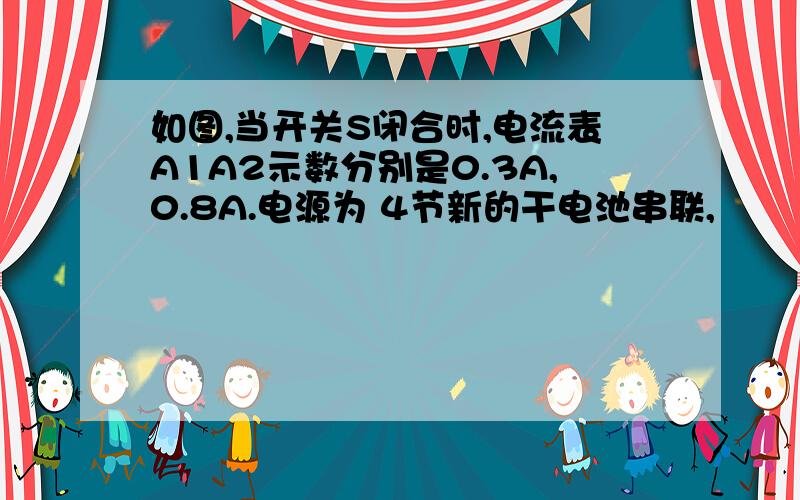 如图,当开关S闭合时,电流表A1A2示数分别是0.3A,0.8A.电源为 4节新的干电池串联,